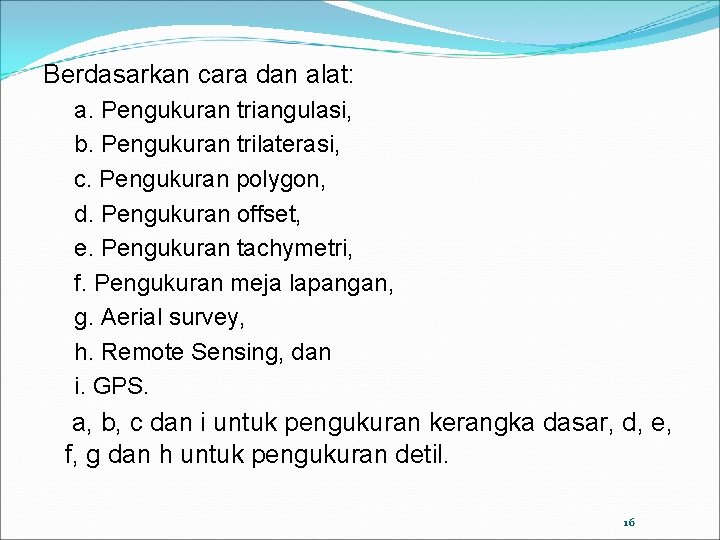 Berdasarkan cara dan alat:

a. Pengukuran triangulasi,
b. Pengukuran trilaterasi,
c. Pengukuran polygon,
d. Pengukuran offset,
e. Pengukuran tachymetri,
f. Pengukuran meja lapangan,
g. Aerial survey,
h. Remote Sensing, dan
i. GPS.

a, b, c dan i untuk pengukuran kerangka dasar, d, e, f, g dan h untuk pengukuran detil.

16